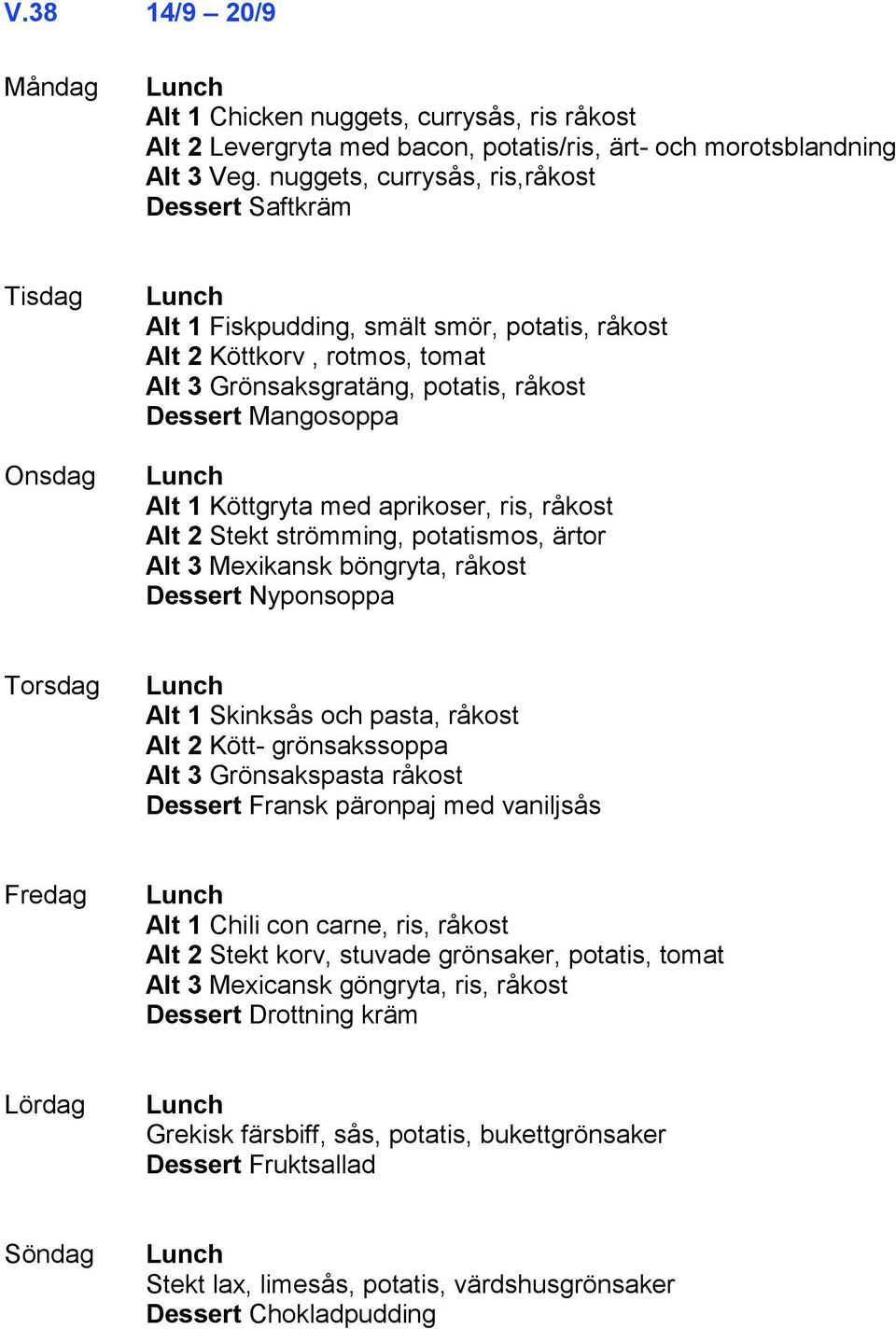 V.38 14/9 – 20/9

Måndag
Lunch
Alt 1 Chicken nuggets, currysås, ris råkost
Alt 2 Levergryta med bacon, potatis/ris, ärt- och morotsblandning
Alt 3 Veg. nuggets, currysås, ris,råkost
Dessert Saftkräm

Tisdag
Lunch
Alt 1 Fiskpudding, smält smör, potatis, råkost
Alt 2 Köttkorv , rotmos, tomat
Alt 3 Grönsaksgratäng, potatis, råkost
Dessert Mangosoppa

Onsdag
Lunch
Alt 1 Köttgryta med aprikoser, ris, råkost
Alt 2 Stekt strömming, potatismos, ärtor
Alt 3 Mexikansk böngryta, råkost
Dessert Nyponsoppa

Torsdag
Lunch
Alt 1 Skinksås och pasta, råkost
Alt 2 Kött- grönsakssoppa
Alt 3 Grönsakspasta råkost
Dessert Fransk päronpaj med vaniljsås

Fredag
Lunch
Alt 1 Chili con carne, ris, råkost
Alt 2 Stekt korv, stuvade grönsaker, potatis, tomat
Alt 3 Mexicansk göngryta, ris, råkost
Dessert Drottning kräm

Lördag
Lunch
Grekisk färsbiff, sås, potatis, bukettgrönsaker
Dessert Fruktsallad

Söndag
Lunch
Stekt lax, limesås, potatis, värdshusgrönsaker
Dessert Chokladpudding